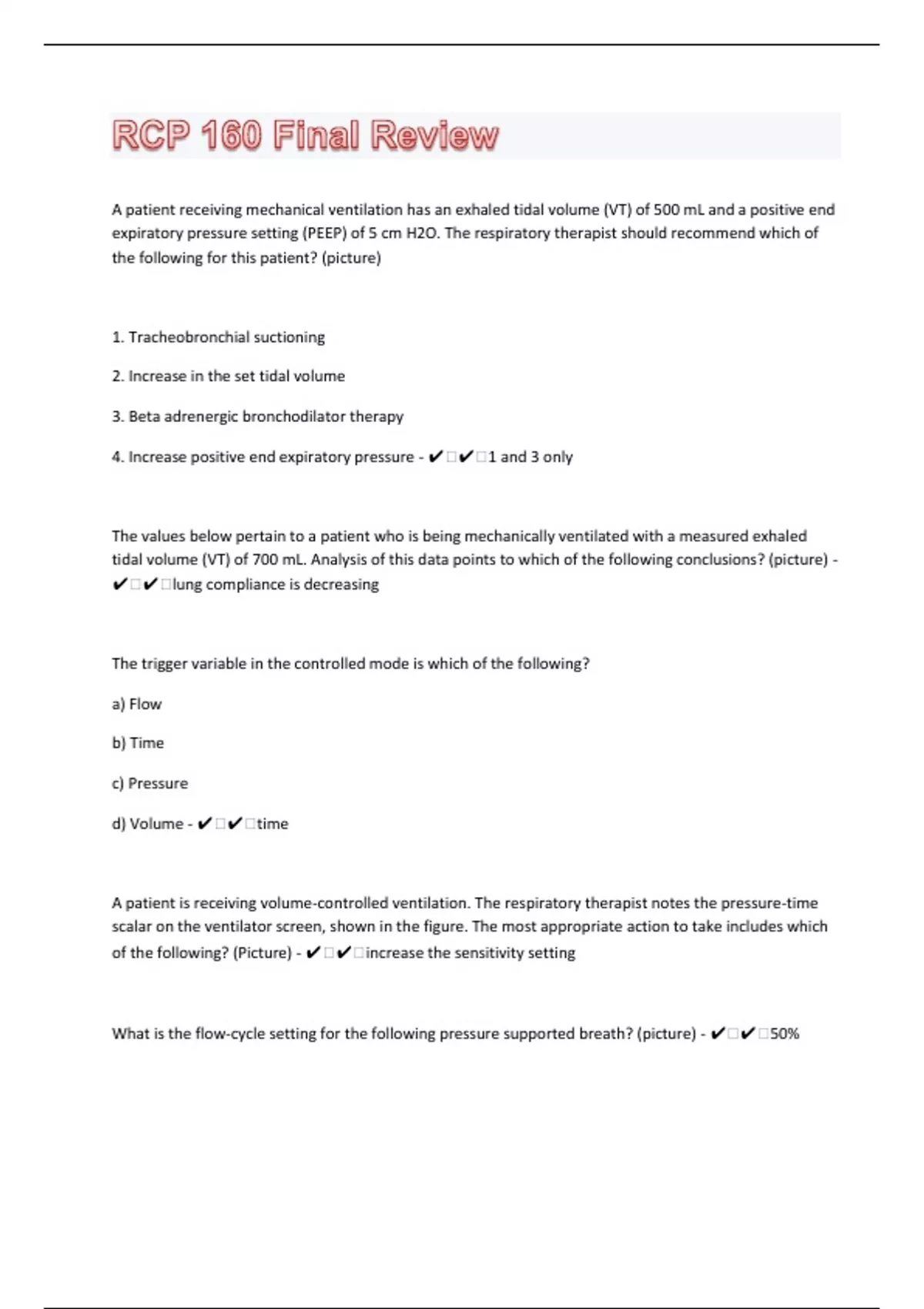 RCP 160 Final Review

A patient receiving mechanical ventilation has an exhaled tidal volume (VT) of 500 mL and a positive end expiratory pressure setting (PEEP) of 5 cm H2O. The respiratory therapist should recommend which of the following for this patient? (picture)

1. Tracheobronchial suctioning

2. Increase in the set tidal volume

3. Beta adrenergic bronchodilator therapy

4. Increase positive end expiratory pressure - ✔□✔□1 and 3 only

The values below pertain to a patient who is being mechanically ventilated with a measured exhaled tidal volume (VT) of 700 mL. Analysis of this data points to which of the following conclusions? (picture) - ✔□✔□lung compliance is decreasing

The trigger variable in the controlled mode is which of the following?

a) Flow

b) Time

c) Pressure

d) Volume - ✔□✔□time

A patient is receiving volume-controlled ventilation. The respiratory therapist notes the pressure-time scalar on the ventilator screen, shown in the figure. The most appropriate action to take includes which of the following? (Picture) - ✔□✔□increase the sensitivity setting

What is the flow-cycle setting for the following pressure supported breath? (picture) - ✔□✔□50%